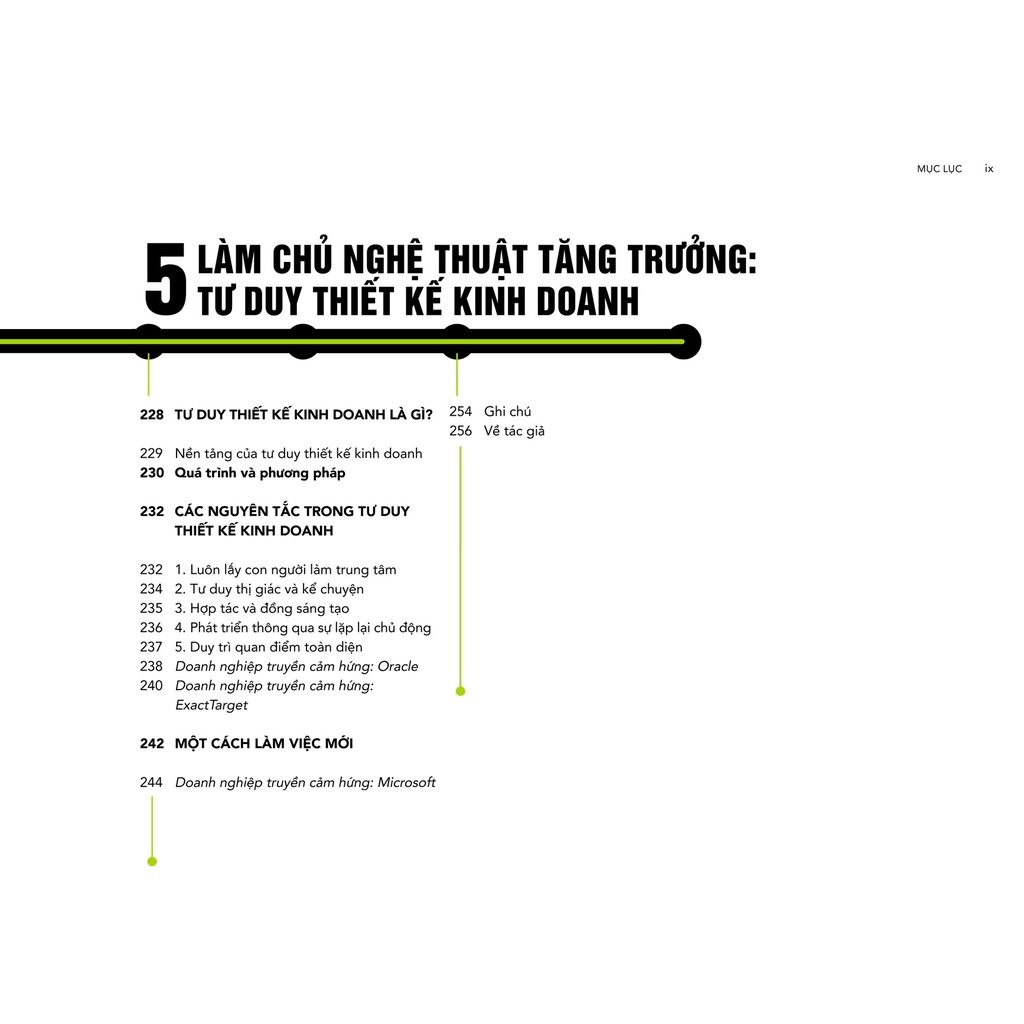 MỤC LỤC ix

5 LÀM CHỦ NGHỆ THUẬT TĂNG TRƯỞNG: TƯ DUY THIẾT KẾ KINH DOANH

228 TƯ DUY THIẾT KẾ KINH DOANH LÀ GÌ?

229 Nền tảng của tư duy thiết kế kinh doanh
230 Quá trình và phương pháp

232 CÁC NGUYÊN TẮC TRONG TƯ DUY THIẾT KẾ KINH DOANH

232 1. Luôn lấy con người làm trung tâm
234 2. Tư duy thị giác và kể chuyện
235 3. Hợp tác và đồng sáng tạo
236 4. Phát triển thông qua sự lặp lại chủ động
237 5. Duy trì quan điểm toàn diện
238 Doanh nghiệp truyền cảm hứng: Oracle
240 Doanh nghiệp truyền cảm hứng: ExactTarget

242 MỘT CÁCH LÀM VIỆC MỚI

244 Doanh nghiệp truyền cảm hứng: Microsoft

254 Ghi chú
256 Về tác giả